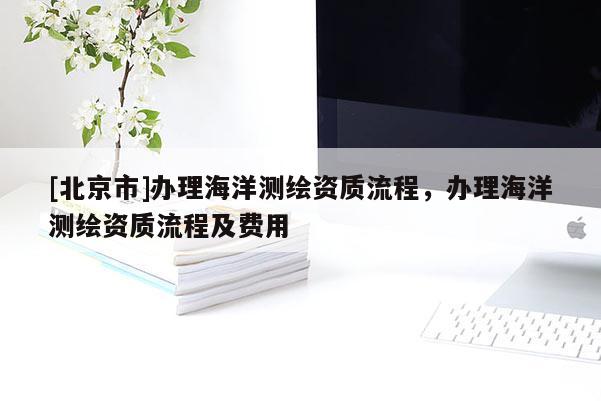 [北京市]办理海洋测绘资质流程，办理海洋测绘资质流程及费用